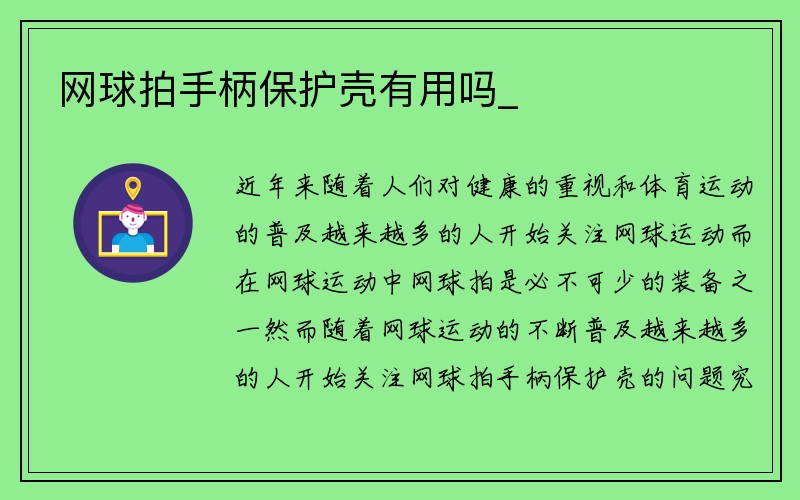 网球拍手柄保护壳有用吗_

近年来随着人们对健康的重视和体育运动的普及越来越多的人开始关注网球运动而在网球运动中网球拍是必不可少的装备之一然而随着网球运动的不断普及越来越多的人开始关注网球拍手柄保护壳的问题究